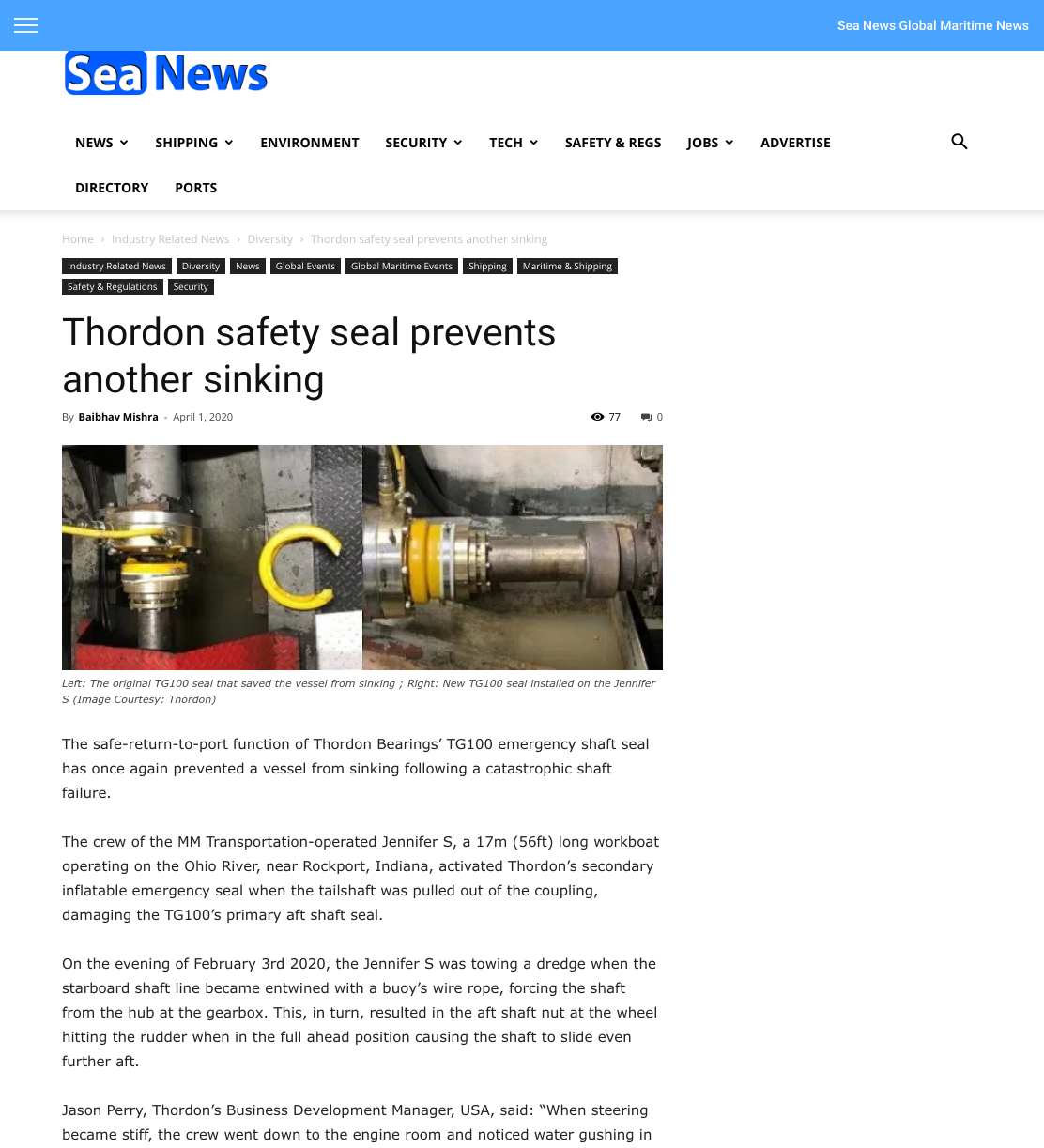 Sea News Global Maritime News

Sea News

NEWS SHIPPING ENVIRONMENT SECURITY TECH SAFETY & REGS JOBS ADVERTISE

DIRECTORY PORTS

Home › Industry Related News › Diversity › Thordon safety seal prevents another sinking

Industry Related News Diversity News Global Events Global Maritime Events Shipping Maritime & Shipping Safety & Regulations Security

Thordon safety seal prevents another sinking

By Baibhav Mishra - April 1, 2020

77 0

Left: The original TG100 seal that saved the vessel from sinking ; Right: New TG100 seal installed on the Jennifer S (Image Courtesy: Thordon)

The safe-return-to-port function of Thordon Bearings' TG100 emergency shaft seal has once again prevented a vessel from sinking following a catastrophic shaft failure.

The crew of the MM Transportation-operated Jennifer S, a 17m (56ft) long workboat operating on the Ohio River, near Rockport, Indiana, activated Thordon's secondary inflatable emergency seal when the tailshaft was pulled out of the coupling, damaging the TG100's primary aft shaft seal.

On the evening of February 3rd 2020, the Jennifer S was towing a dredge when the starboard shaft line became entwined with a buoy's wire rope, forcing the shaft from the hub at the gearbox. This, in turn, resulted in the aft shaft nut at the wheel hitting the rudder when in the full ahead position causing the shaft to slide even further aft.

Jason Perry, Thordon's Business Development Manager, USA, said: "When steering became stiff, the crew went down to the engine room and noticed water gushing in